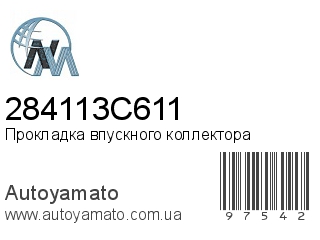 284113C611
Прокладка впускного коллектора

Autoyamato
www.autoyamato.com.ua

9 7 5 4 2